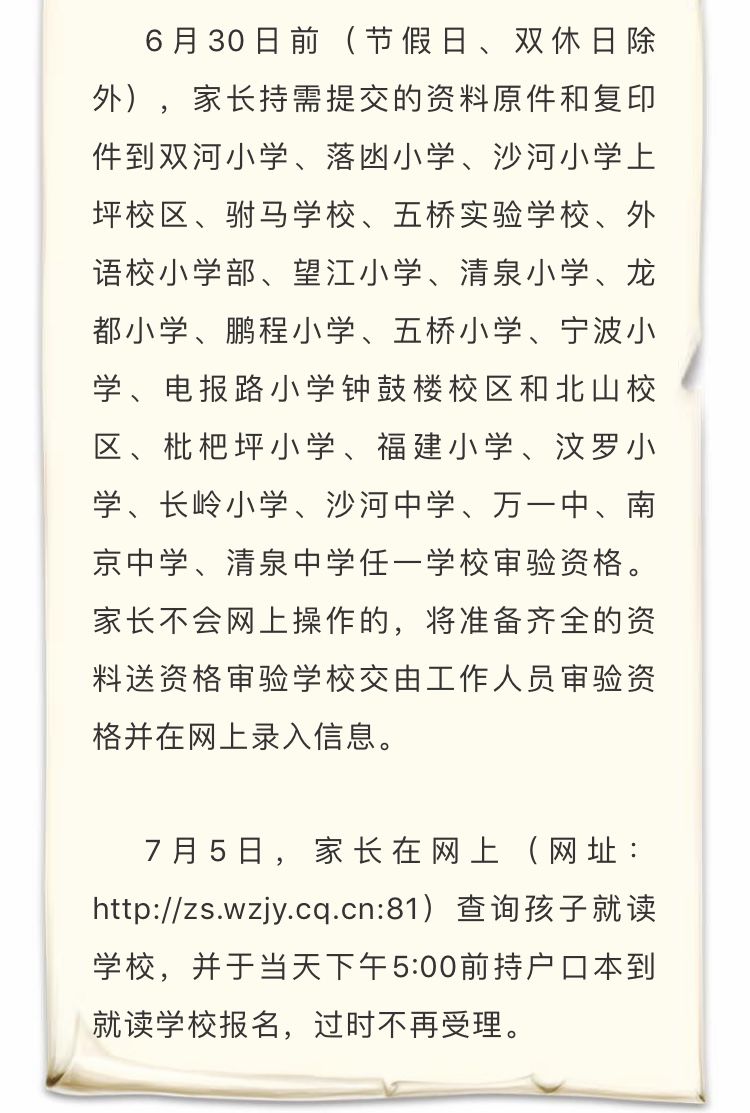 6月30日前（节假日、双休日除外），家长持需提交的资料原件和复印件到双河小学、落凼小学、沙河小学上坪校区、驸马学校、五桥实验学校、外语校小学部、望江小学、清泉小学、龙都小学、鹏程小学、五桥小学、宁波小学、电报路小学钟鼓楼校区和北山校区、枇杷坪小学、福建小学、汶罗小学、长岭小学、沙河中学、万一中、南京中学、清泉中学任一学校审验资格。家长不会网上操作的，将准备齐全的资料送资格审验学校交由工作人员审验资格并在网上录入信息。

7月5日，家长在网上（网址：http://zs.wzjy.cq.cn:81）查询孩子就读学校，并于当天下午5:00前持户口本到就读学校报名，过时不再受理。